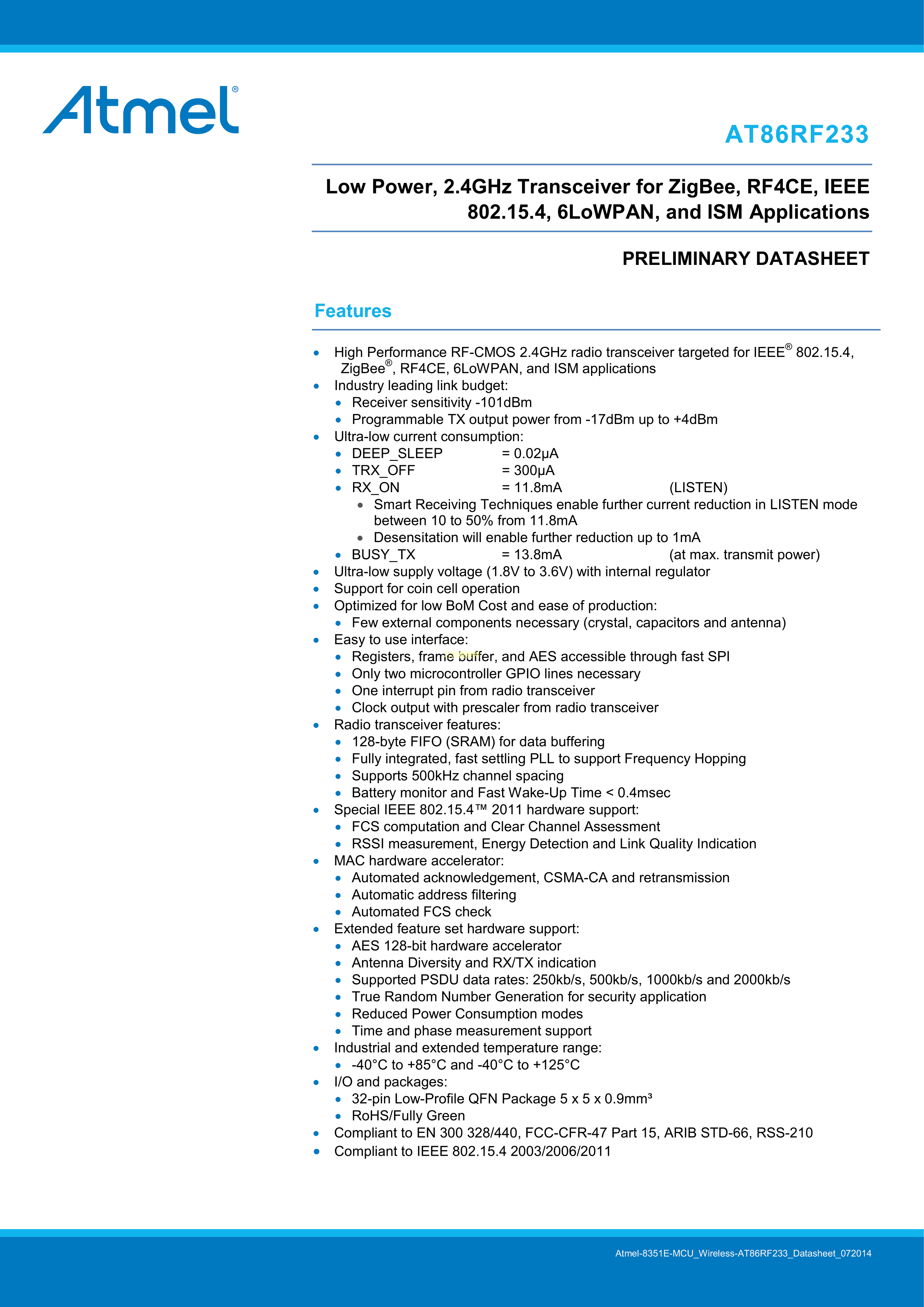 Atmel®

AT86RF233

Low Power, 2.4GHz Transceiver for ZigBee, RF4CE, IEEE 802.15.4, 6LoWPAN, and ISM Applications

PRELIMINARY DATASHEET

Features

- High Performance RF-CMOS 2.4GHz radio transceiver targeted for IEEE® 802.15.4, ZigBee®, RF4CE, 6LoWPAN, and ISM applications
- Industry leading link budget:
  - Receiver sensitivity -101dBm
  - Programmable TX output power from -17dBm up to +4dBm
- Ultra-low current consumption:
  - DEEP_SLEEP = 0.02µA
  - TRX_OFF = 300µA
  - RX_ON = 11.8mA (LISTEN)
    - Smart Receiving Techniques enable further current reduction in LISTEN mode between 10 to 50% from 11.8mA
    - Desensitation will enable further reduction up to 1mA
  - BUSY_TX = 13.8mA (at max. transmit power)
- Ultra-low supply voltage (1.8V to 3.6V) with internal regulator
- Support for coin cell operation
- Optimized for low BoM Cost and ease of production:
  - Few external components necessary (crystal, capacitors and antenna)
- Easy to use interface:
  - Registers, frame buffer, and AES accessible through fast SPI
  - Only two microcontroller GPIO lines necessary
  - One interrupt pin from radio transceiver
  - Clock output with prescaler from radio transceiver
- Radio transceiver features:
  - 128-byte FIFO (SRAM) for data buffering
  - Fully integrated, fast settling PLL to support Frequency Hopping
  - Supports 500kHz channel spacing
  - Battery monitor and Fast Wake-Up Time < 0.4msec
- Special IEEE 802.15.4™ 2011 hardware support:
  - FCS computation and Clear Channel Assessment
  - RSSI measurement, Energy Detection and Link Quality Indication
- MAC hardware accelerator:
  - Automated acknowledgement, CSMA-CA and retransmission
  - Automatic address filtering
  - Automated FCS check
- Extended feature set hardware support:
  - AES 128-bit hardware accelerator
  - Antenna Diversity and RX/TX indication
  - Supported PSDU data rates: 250kb/s, 500kb/s, 1000kb/s and 2000kb/s
  - True Random Number Generation for security application
  - Reduced Power Consumption modes
  - Time and phase measurement support
- Industrial and extended temperature range:
  - -40°C to +85°C and -40°C to +125°C
- I/O and packages:
  - 32-pin Low-Profile QFN Package 5 x 5 x 0.9mm³
  - RoHS/Fully Green
- Compliant to EN 300 328/440, FCC-CFR-47 Part 15, ARIB STD-66, RSS-210
- Compliant to IEEE 802.15.4 2003/2006/2011

Atmel-8351E-MCU_Wireless-AT86RF233_Datasheet_072014